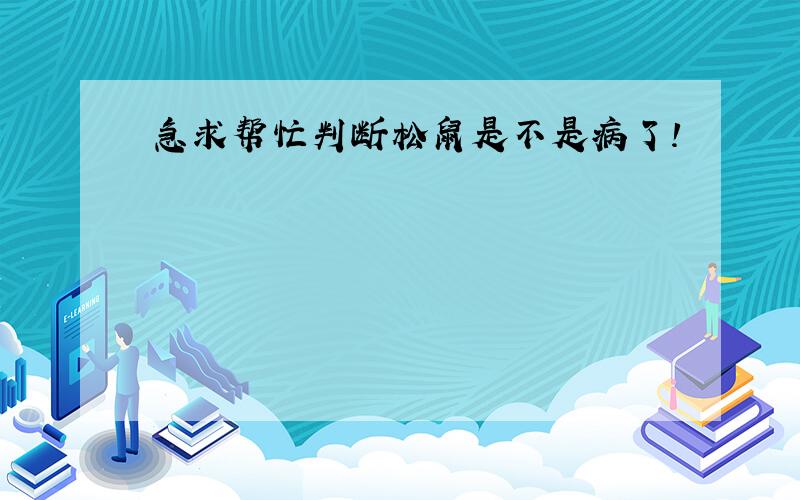 急求帮忙判断松鼠是不是病了!

E-LEARNING